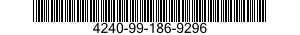 4240-99-186-9296